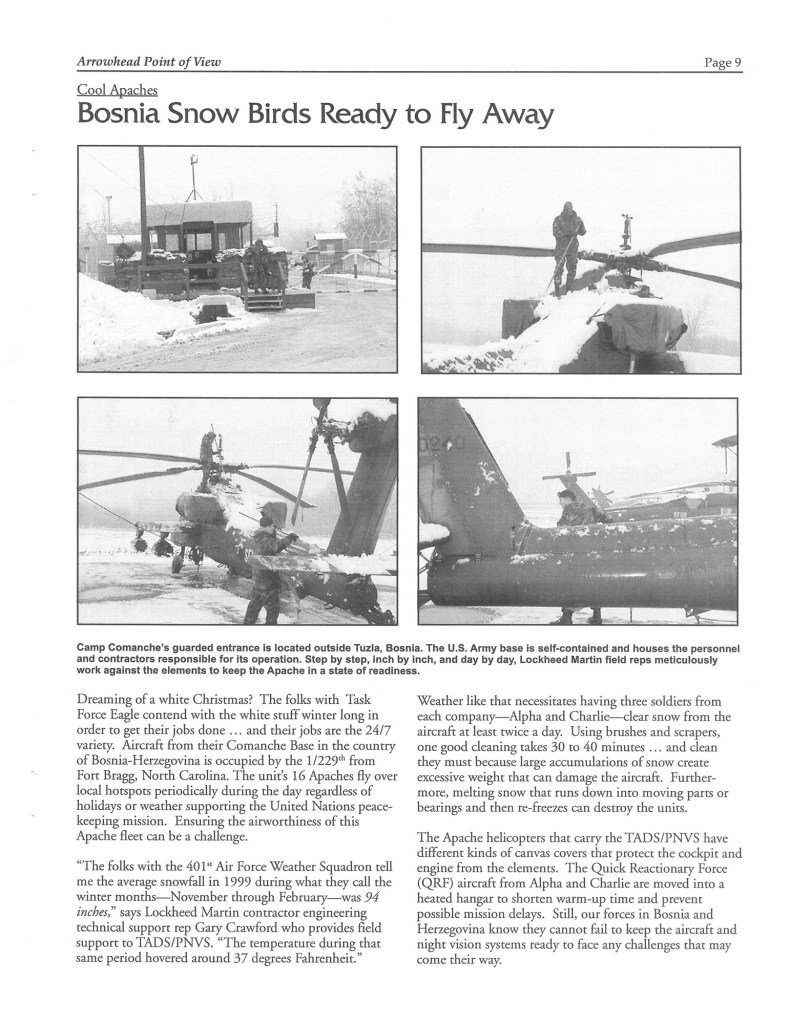 Arrowhead Point of View

Page 9

Cool Apaches

Bosnia Snow Birds Ready to Fly Away

Camp Comanche's guarded entrance is located outside Tuzla, Bosnia. The U.S. Army base is self-contained and houses the personnel and contractors responsible for its operation. Step by step, inch by inch, and day by day, Lockheed Martin field reps meticulously work against the elements to keep the Apache in a state of readiness.

Dreaming of a white Christmas? The folks with Task Force Eagle contend with the white stuff winter long in order to get their jobs done ... and their jobs are the 24/7 variety. Aircraft from their Comanche Base in the country of Bosnia-Herzegovina is occupied by the 1/229$^{th}$ from Fort Bragg, North Carolina. The unit's 16 Apaches fly over local hotspots periodically during the day regardless of holidays or weather supporting the United Nations peacekeeping mission. Ensuring the airworthiness of this Apache fleet can be a challenge.

"The folks with the 401$^{st}$ Air Force Weather Squadron tell me the average snowfall in 1999 during what they call the winter months—November through February—was 94 inches," says Lockheed Martin contractor engineering technical support rep Gary Crawford who provides field support to TADS/PNVS. "The temperature during that same period hovered around 37 degrees Fahrenheit."

Weather like that necessitates having three soldiers from each company—Alpha and Charlie—clear snow from the aircraft at least twice a day. Using brushes and scrapers, one good cleaning takes 30 to 40 minutes ... and clean they must because large accumulations of snow create excessive weight that can damage the aircraft. Furthermore, melting snow that runs down into moving parts or bearings and then re-freezes can destroy the units.

The Apache helicopters that carry the TADS/PNVS have different kinds of canvas covers that protect the cockpit and engine from the elements. The Quick Reactionary Force (QRF) aircraft from Alpha and Charlie are moved into a heated hangar to shorten warm-up time and prevent possible mission delays. Still, our forces in Bosnia and Herzegovina know they cannot fail to keep the aircraft and night vision systems ready to face any challenges that may come their way.